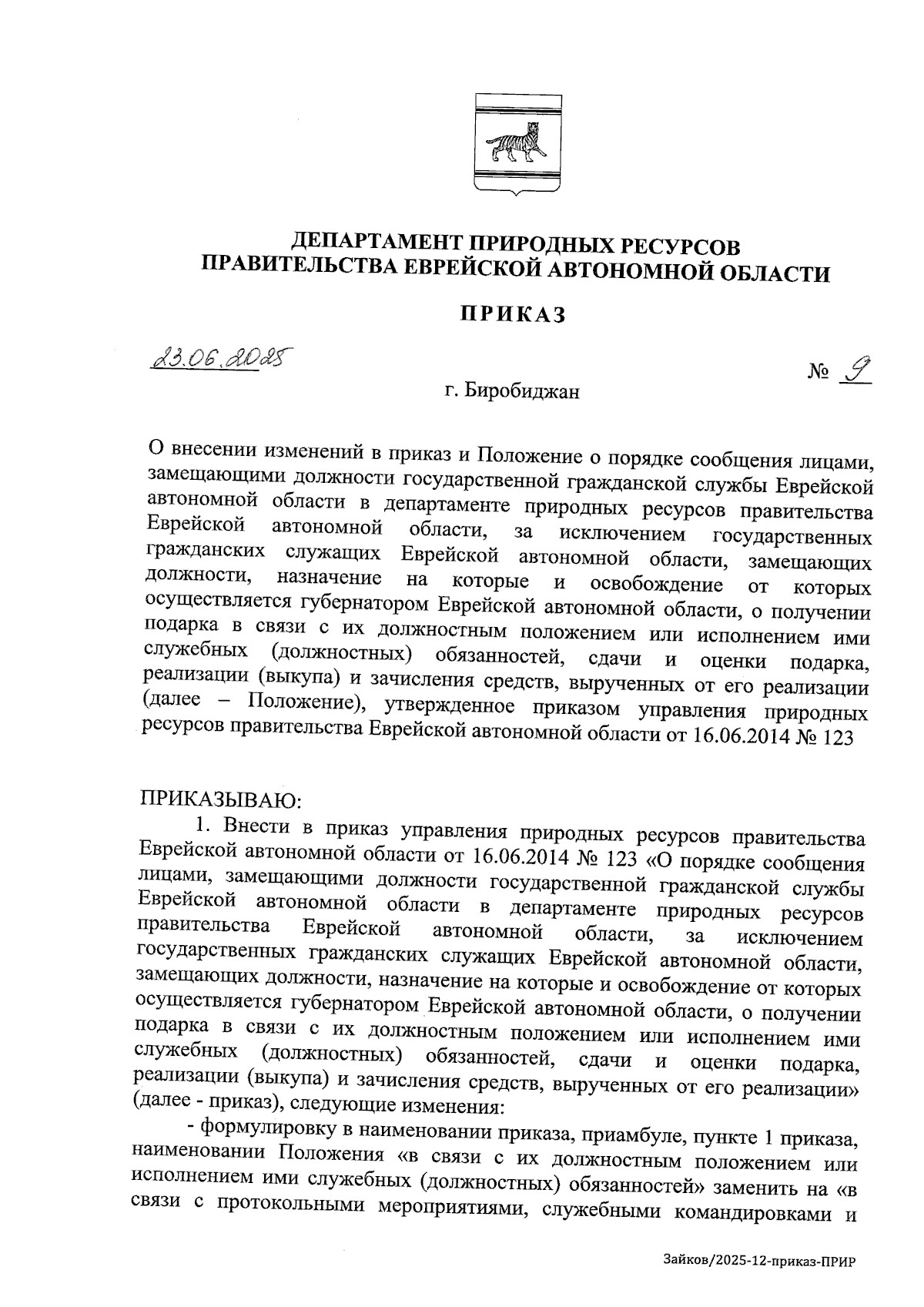 ДЕПАРТАМЕНТ ПРИРОДНЫХ РЕСУРСОВ
ПРАВИТЕЛЬСТВА ЕВРЕЙСКОЙ АВТОНОМНОЙ ОБЛАСТИ

ПРИКАЗ

23.06.2025

№ 9

г. Биробиджан

О внесении изменений в приказ и Положение о порядке сообщения лицами, замещающими должности государственной гражданской службы Еврейской автономной области в департаменте природных ресурсов правительства Еврейской автономной области, за исключением государственных гражданских служащих Еврейской автономной области, замещающих должности, назначение на которые и освобождение от которых осуществляется губернатором Еврейской автономной области, о получении подарка в связи с их должностным положением или исполнением ими служебных (должностных) обязанностей, сдачи и оценки подарка, реализации (выкупа) и зачисления средств, вырученных от его реализации (далее – Положение), утвержденное приказом управления природных ресурсов правительства Еврейской автономной области от 16.06.2014 № 123

ПРИКАЗЫВАЮ:

1. Внести в приказ управления природных ресурсов правительства Еврейской автономной области от 16.06.2014 № 123 «О порядке сообщения лицами, замещающими должности государственной гражданской службы Еврейской автономной области в департаменте природных ресурсов правительства Еврейской автономной области, за исключением государственных гражданских служащих Еврейской автономной области, замещающих должности, назначение на которые и освобождение от которых осуществляется губернатором Еврейской автономной области, о получении подарка в связи с их должностным положением или исполнением ими служебных (должностных) обязанностей, сдачи и оценки подарка, реализации (выкупа) и зачисления средств, вырученных от его реализации» (далее - приказ), следующие изменения:

- формулировку в наименовании приказа, приамбуле, пункте 1 приказа, наименовании Положения «в связи с их должностным положением или исполнением ими служебных (должностных) обязанностей» заменить на «в связи с протокольными мероприятиями, служебными командировками и

Зайков/2025-12-приказ-ПРИР